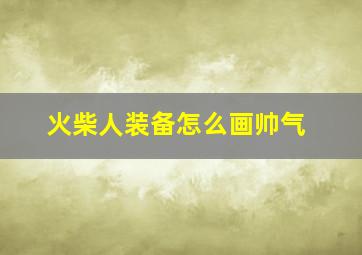 火柴人装备怎么画帅气